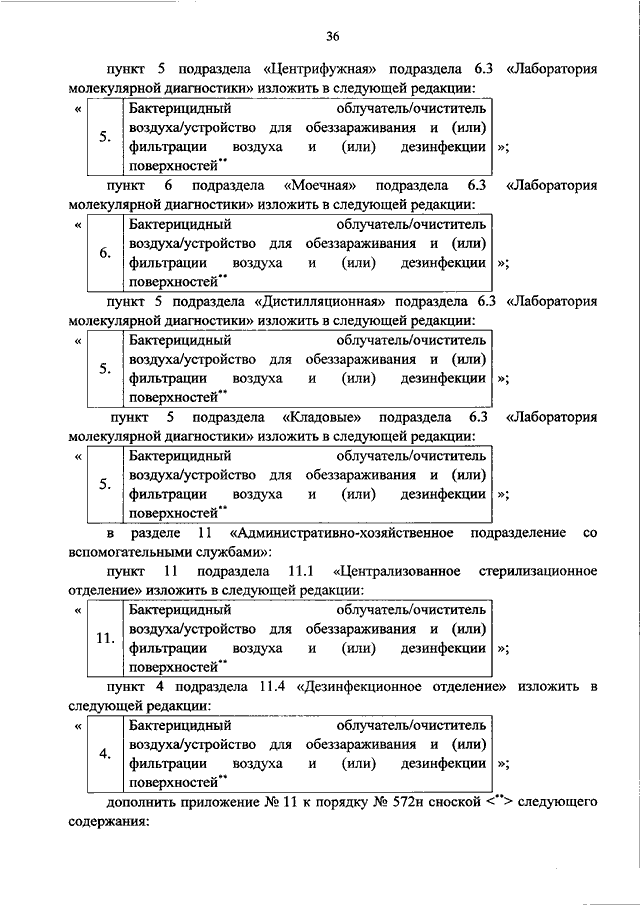 36

пункт 5 подраздела «Центрифужная» подраздела 6.3 «Лаборатория молекулярной диагностики» изложить в следующей редакции:

«
| 5. | Бактерицидный облучатель/очиститель воздуха/устройство для обеззараживания и (или) фильтрации воздуха и (или) дезинфекции поверхностей** |
|---|---|
»;

пункт 6 подраздела «Моечная» подраздела 6.3 «Лаборатория молекулярной диагностики» изложить в следующей редакции:

«
| 6. | Бактерицидный облучатель/очиститель воздуха/устройство для обеззараживания и (или) фильтрации воздуха и (или) дезинфекции поверхностей** |
|---|---|
»;

пункт 5 подраздела «Дистилляционная» подраздела 6.3 «Лаборатория молекулярной диагностики» изложить в следующей редакции:

«
| 5. | Бактерицидный облучатель/очиститель воздуха/устройство для обеззараживания и (или) фильтрации воздуха и (или) дезинфекции поверхностей** |
|---|---|
»;

пункт 5 подраздела «Кладовые» подраздела 6.3 «Лаборатория молекулярной диагностики» изложить в следующей редакции:

«
| 5. | Бактерицидный облучатель/очиститель воздуха/устройство для обеззараживания и (или) фильтрации воздуха и (или) дезинфекции поверхностей** |
|---|---|
»;

в разделе 11 «Административно-хозяйственное подразделение со вспомогательными службами»:

пункт 11 подраздела 11.1 «Централизованное стерилизационное отделение» изложить в следующей редакции:

«
| 11. | Бактерицидный облучатель/очиститель воздуха/устройство для обеззараживания и (или) фильтрации воздуха и (или) дезинфекции поверхностей** |
|---|---|
»;

пункт 4 подраздела 11.4 «Дезинфекционное отделение» изложить в следующей редакции:

«
| 4. | Бактерицидный облучатель/очиститель воздуха/устройство для обеззараживания и (или) фильтрации воздуха и (или) дезинфекции поверхностей** |
|---|---|
»;

дополнить приложение № 11 к порядку № 572н сноской <**> следующего содержания: